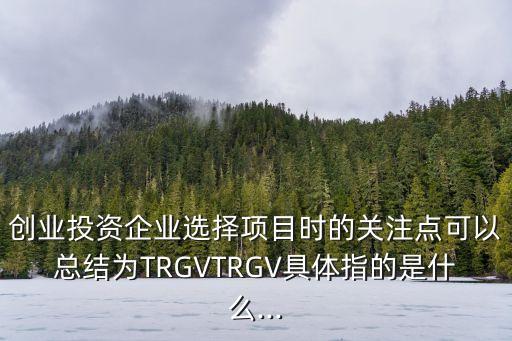 创业投资企业选择项目时的关注点可以总结为TRGVTRGV具体指的是什么...